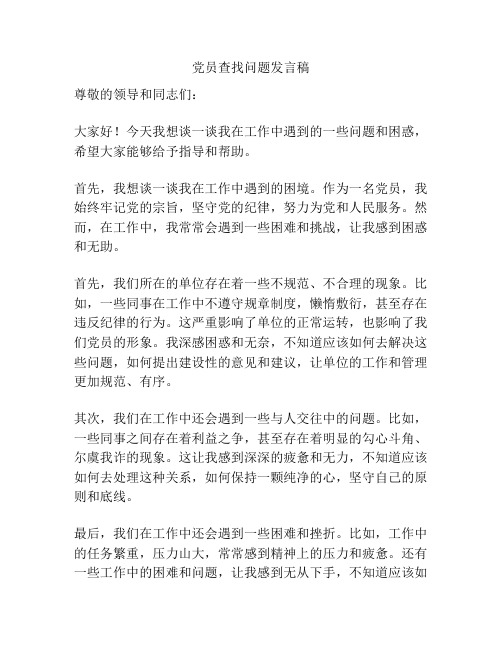 党员查找问题发言稿

尊敬的领导和同志们：

大家好！今天我想谈一谈我在工作中遇到的一些问题和困惑，希望大家能够给予指导和帮助。

首先，我想谈一谈我在工作中遇到的困境。作为一名党员，我始终牢记党的宗旨，坚守党的纪律，努力为党和人民服务。然而，在工作中，我常常会遇到一些困难和挑战，让我感到困惑和无助。

首先，我们所在的单位存在着一些不规范、不合理的现象。比如，一些同事在工作中不遵守规章制度，懒惰敷衍，甚至存在违反纪律的行为。这严重影响了单位的正常运转，也影响了我们党员的形象。我深感困惑和无奈，不知道应该如何去解决这些问题，如何提出建设性的意见和建议，让单位的工作和管理更加规范、有序。

其次，我们在工作中还会遇到一些与人交往中的问题。比如，一些同事之间存在着利益之争，甚至存在着明显的勾心斗角、尔虞我诈的现象。这让我感到深深的疲惫和无力，不知道应该如何去处理这种关系，如何保持一颗纯净的心，坚守自己的原则和底线。

最后，我们在工作中还会遇到一些困难和挫折。比如，工作中的任务繁重，压力山大，常常感到精神上的压力和疲惫。还有一些工作中的困难和问题，让我感到无从下手，不知道应该如